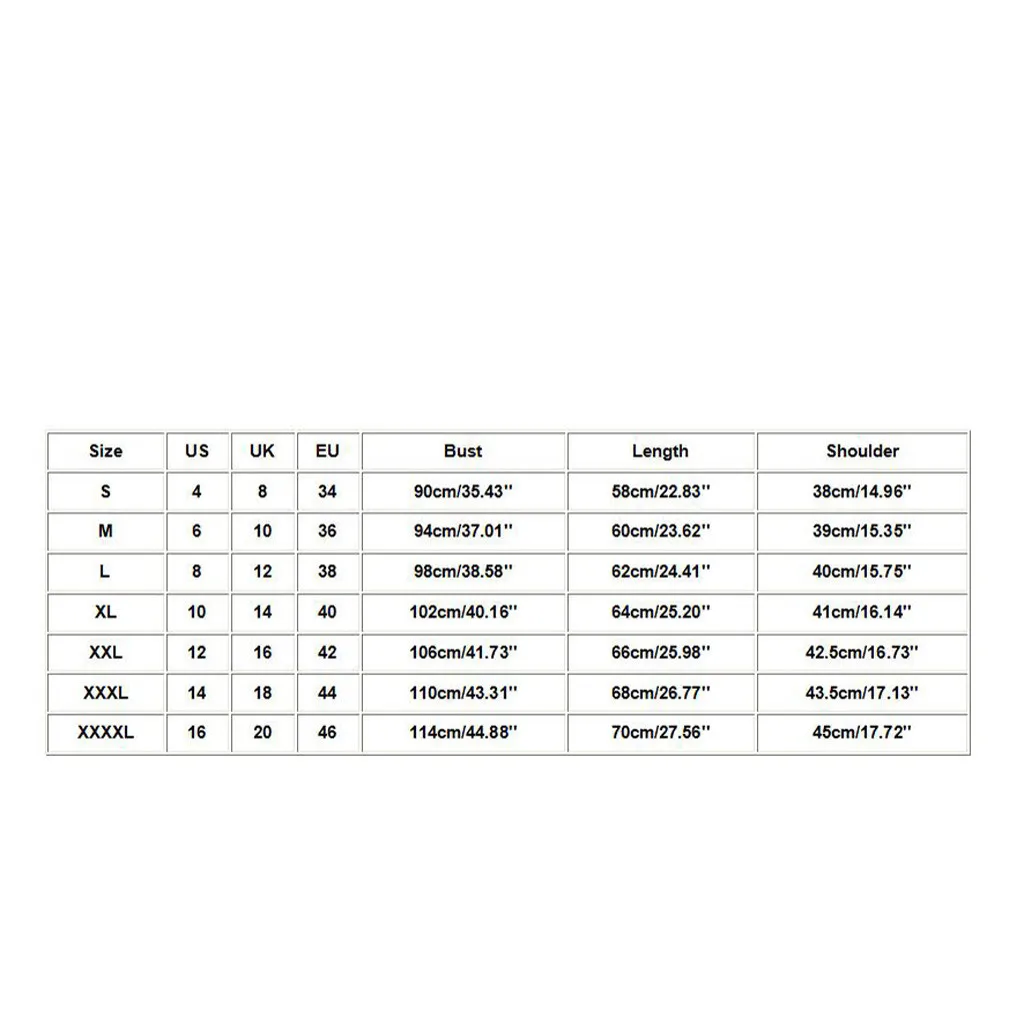 | Size | US | UK | EU | Bust | Length | Shoulder |
|---|---|---|---|---|---|---|
| S | 4 | 8 | 34 | 90cm/35.43'' | 58cm/22.83'' | 38cm/14.96'' |
| M | 6 | 10 | 36 | 94cm/37.01'' | 60cm/23.62'' | 39cm/15.35'' |
| L | 8 | 12 | 38 | 98cm/38.58'' | 62cm/24.41'' | 40cm/15.75'' |
| XL | 10 | 14 | 40 | 102cm/40.16'' | 64cm/25.20'' | 41cm/16.14'' |
| XXL | 12 | 16 | 42 | 106cm/41.73'' | 66cm/25.98'' | 42.5cm/16.73'' |
| XXXL | 14 | 18 | 44 | 110cm/43.31'' | 68cm/26.77'' | 43.5cm/17.13'' |
| XXXXL | 16 | 20 | 46 | 114cm/44.88'' | 70cm/27.56'' | 45cm/17.72'' |